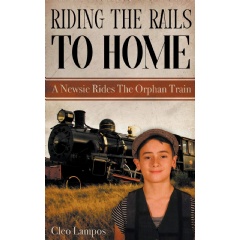 RIDING THE RAILS TO HOME

A Newsie Rides The Orphan Train

Cleo Lampos